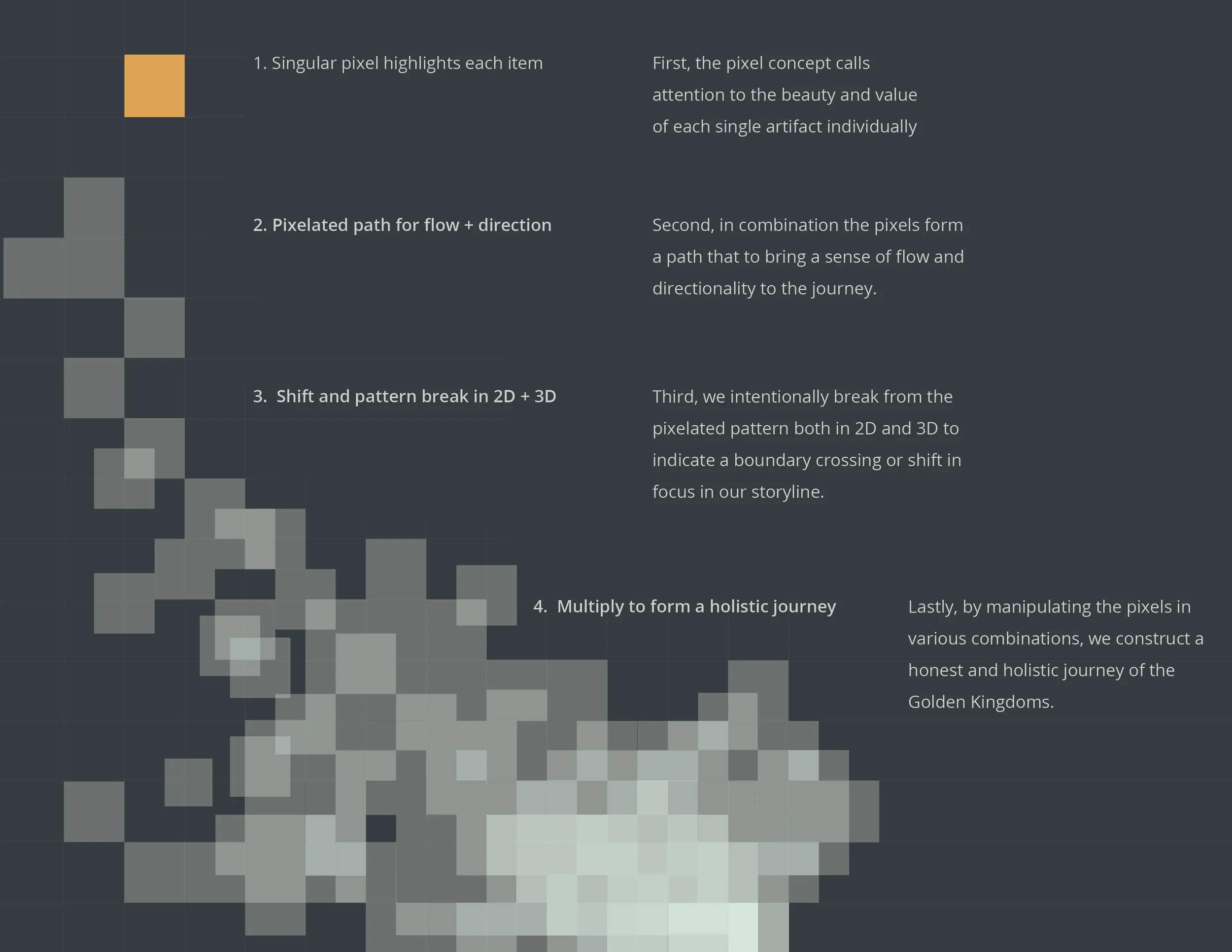 1. Singular pixel highlights each item

First, the pixel concept calls attention to the beauty and value of each single artifact individually

2. Pixelated path for flow + direction

Second, in combination the pixels form a path that to bring a sense of flow and directionality to the journey.

3. Shift and pattern break in 2D + 3D

Third, we intentionally break from the pixelated pattern both in 2D and 3D to indicate a boundary crossing or shift in focus in our storyline.

4. Multiply to form a holistic journey

Lastly, by manipulating the pixels in various combinations, we construct a honest and holistic journey of the Golden Kingdoms.